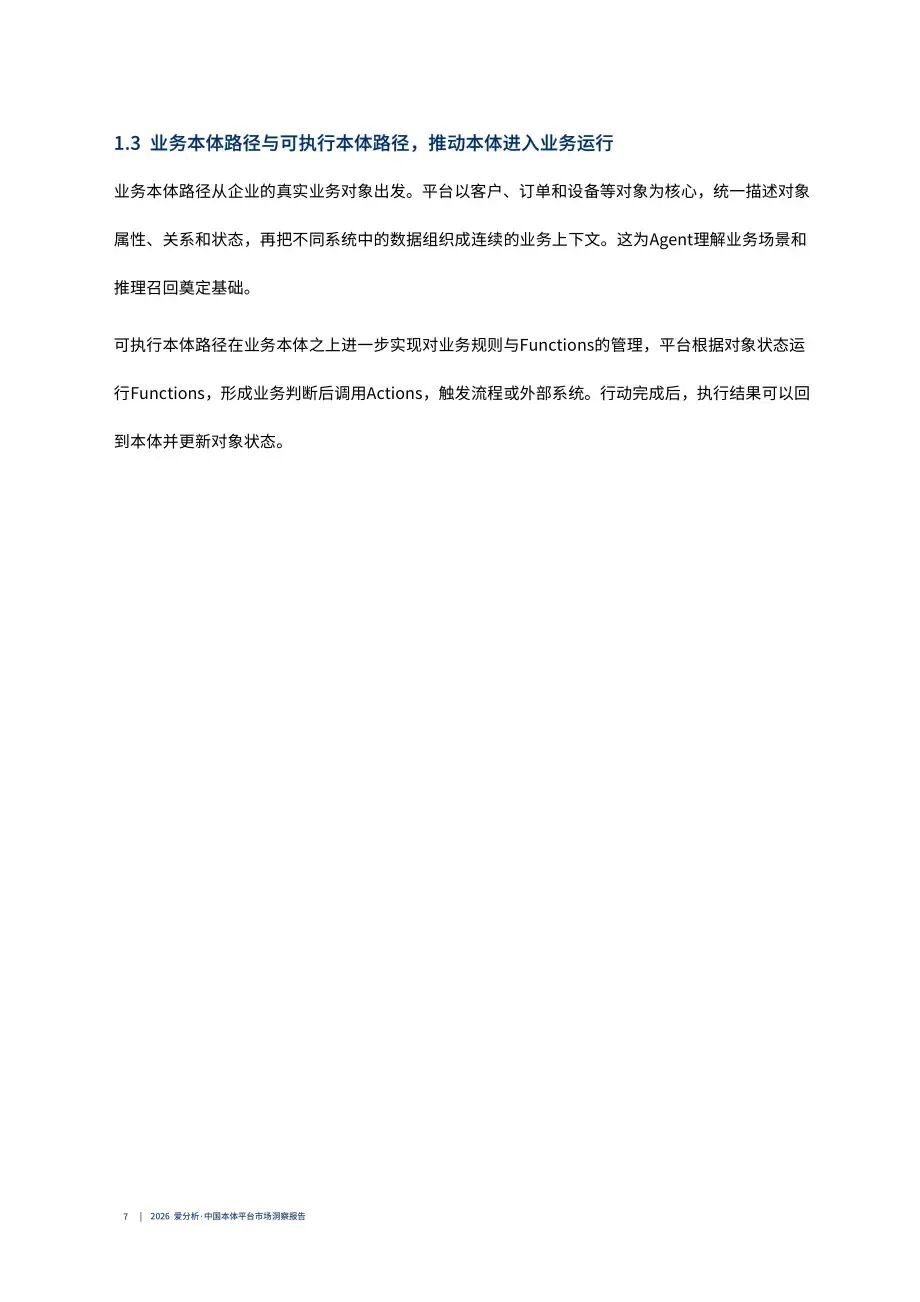 1.3 业务本体路径与可执行本体路径，推动本体进入业务运行

业务本体路径从企业的真实业务对象出发。平台以客户、订单和设备等对象为核心，统一描述对象属性、关系和状态，再把不同系统中的数据组织成连续的业务上下文。这为Agent理解业务场景和推理召回奠定基础。

可执行本体路径在业务本体之上进一步实现对业务规则与Functions的管理，平台根据对象状态运行Functions，形成业务判断后调用Actions，触发流程或外部系统。行动完成后，执行结果可以回到本体并更新对象状态。

7 | 2026 爱分析·中国本体平台市场洞察报告